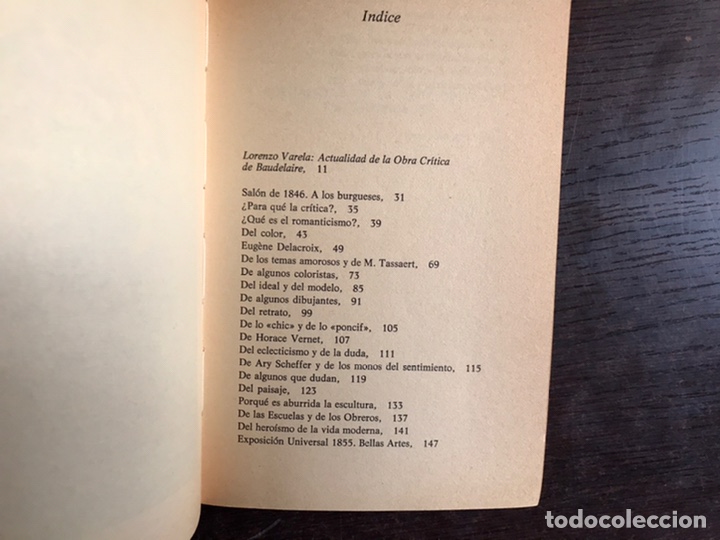 Indice

Lorenzo Varela: Actualidad de la Obra Crítica de Baudelaire, 11

Salón de 1846. A los burgueses, 31
¿Para qué la crítica?, 35
¿Qué es el romanticismo?, 39
Del color, 43
Eugène Delacroix, 49
De los temas amorosos y de M. Tassaert, 69
De algunos coloristas, 73
Del ideal y del modelo, 85
De algunos dibujantes, 91
Del retrato, 99
De lo «chic» y de lo «poncif», 105
De Horace Vernet, 107
Del eclecticismo y de la duda, 111
De Ary Scheffer y de los monos del sentimiento, 115
De algunos que dudan, 119
Del paisaje, 123
Porqué es aburrida la escultura, 133
De las Escuelas y de los Obreros, 137
Del heroísmo de la vida moderna, 141
Exposición Universal 1855. Bellas Artes, 147

todocoleccion